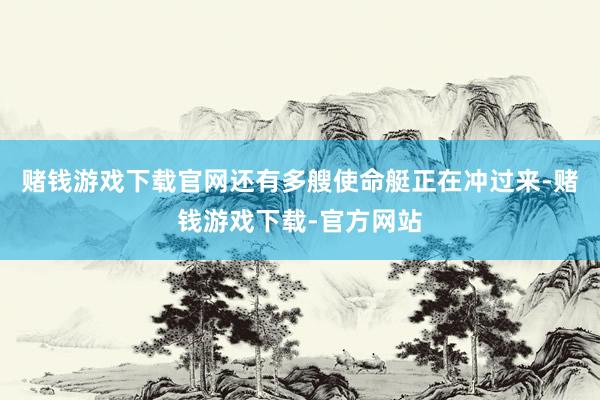 赌钱游戏下载官网还有多艘使命艇正在冲过来-赌钱游戏下载-官方网站